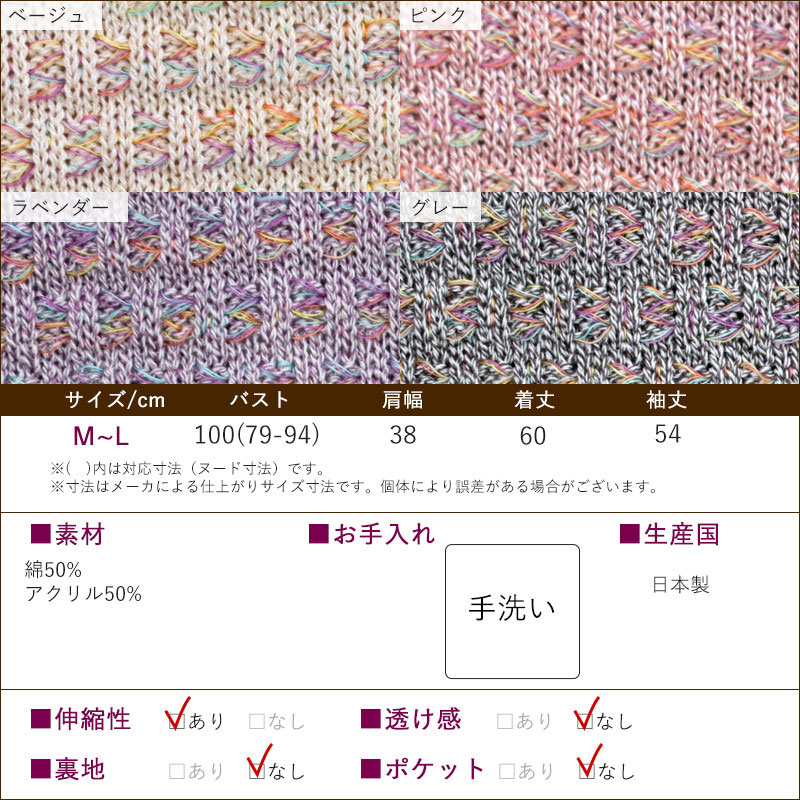 ベージュ

ピンク

ラベンダー

グレー

| サイズ/cm | バスト | 肩幅 | 着丈 | 袖丈 |
|---|---|---|---|---|
| M~L | 100(79-94) | 38 | 60 | 54 |

※( )内は対応寸法（ヌード寸法）です。
※寸法はメーカによる仕上がりサイズ寸法です。個体により誤差がある場合がございます。

■素材
綿50%
アクリル50%

■お手入れ
手洗い

■生産国
日本製

■伸縮性 ☑あり □なし
■透け感 □あり ☑なし
■裏地 □あり ☑なし
■ポケット □あり ☑なし